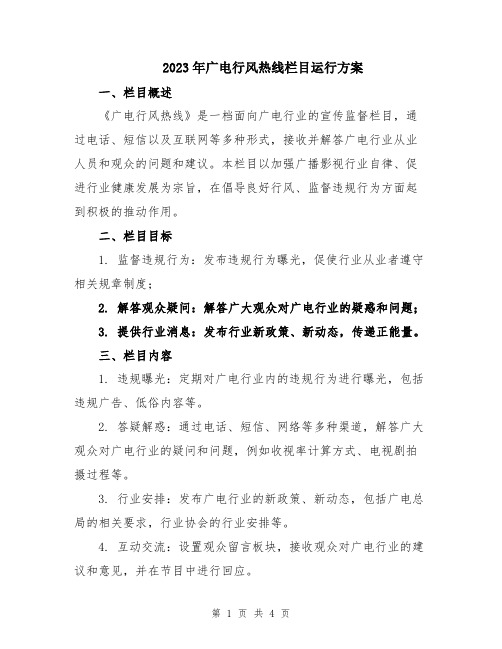 2023年广电行风热线栏目运行方案

一、栏目概述

《广电行风热线》是一档面向广电行业的宣传监督栏目，通过电话、短信以及互联网等多种形式，接收并解答广电行业从业人员和观众的问题和建议。本栏目以加强广播影视行业自律、促进行业健康发展为宗旨，在倡导良好行风、监督违规行为方面起到积极的推动作用。

二、栏目目标

1. 监督违规行为：发布违规行为曝光，促使行业从业者遵守相关规章制度；

2. 解答观众疑问：解答广大观众对广电行业的疑惑和问题；

3. 提供行业消息：发布行业新政策、新动态，传递正能量。

三、栏目内容

1. 违规曝光：定期对广电行业内的违规行为进行曝光，包括违规广告、低俗内容等。

2. 答疑解惑：通过电话、短信、网络等多种渠道，解答广大观众对广电行业的疑问和问题，例如收视率计算方式、电视剧拍摄过程等。

3. 行业安排：发布广电行业的新政策、新动态，包括广电总局的相关要求，行业协会的行业安排等。

4. 互动交流：设置观众留言板块，接收观众对广电行业的建议和意见，并在节目中进行回应。

第 1 页 共 4 页